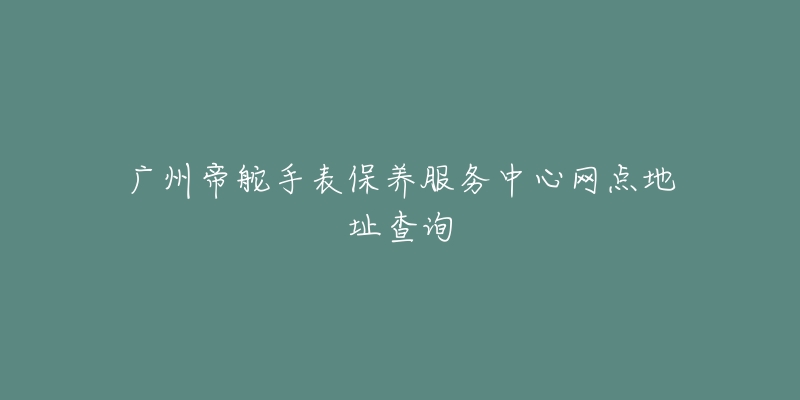 广州帝舵手表保养服务中心网点地址查询